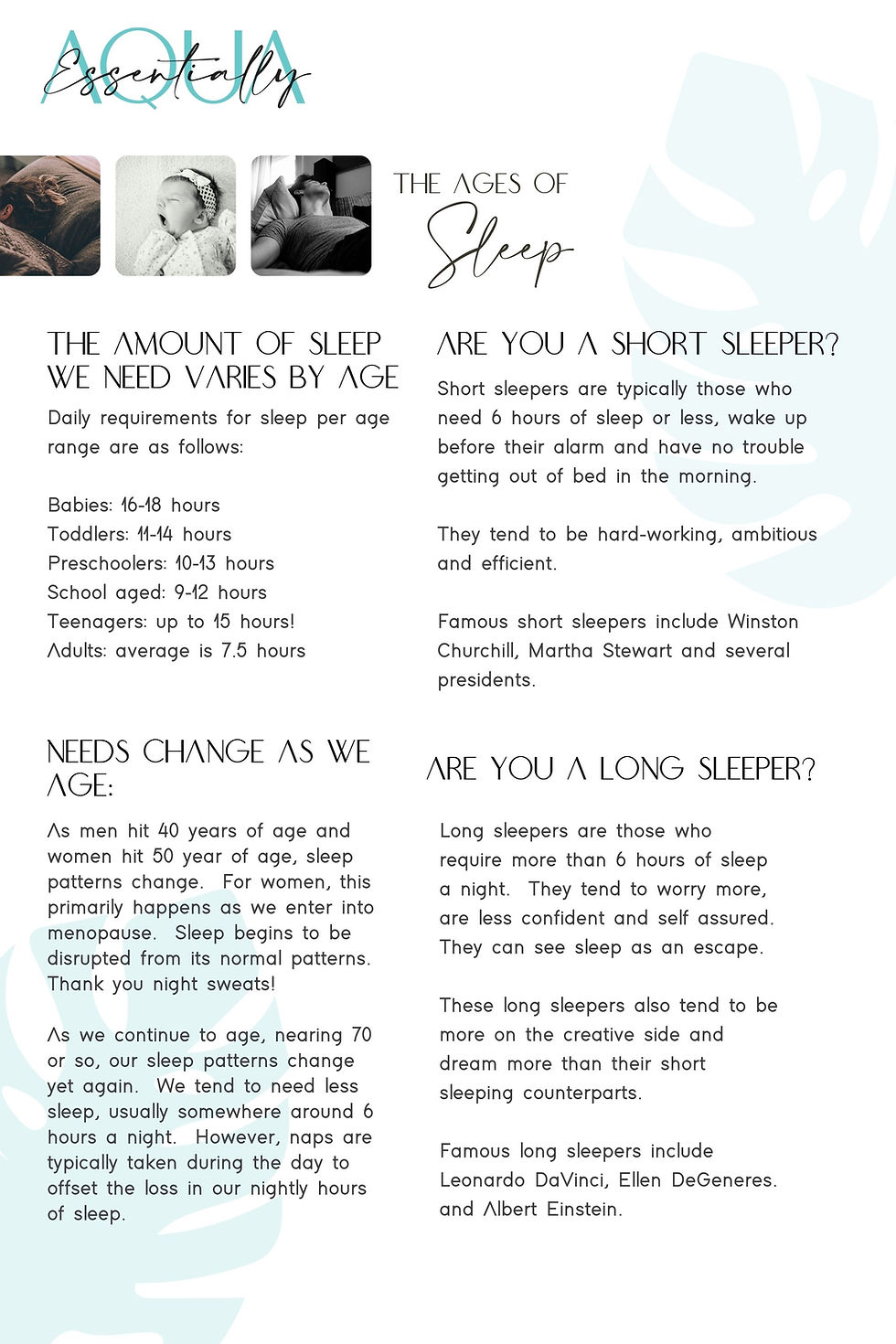 AQUA Essentially

THE AGES OF Sleep

THE AMOUNT OF SLEEP WE NEED VARIES BY AGE

Daily requirements for sleep per age range are as follows:

Babies: 16-18 hours
Toddlers: 11-14 hours
Preschoolers: 10-13 hours
School aged: 9-12 hours
Teenagers: up to 15 hours!
Adults: average is 7.5 hours

NEEDS CHANGE AS WE AGE:

As men hit 40 years of age and women hit 50 year of age, sleep patterns change. For women, this primarily happens as we enter into menopause. Sleep begins to be disrupted from its normal patterns. Thank you night sweats!

As we continue to age, nearing 70 or so, our sleep patterns change yet again. We tend to need less sleep, usually somewhere around 6 hours a night. However, naps are typically taken during the day to offset the loss in our nightly hours of sleep.

ARE YOU A SHORT SLEEPER?

Short sleepers are typically those who need 6 hours of sleep or less, wake up before their alarm and have no trouble getting out of bed in the morning.

They tend to be hard-working, ambitious and efficient.

Famous short sleepers include Winston Churchill, Martha Stewart and several presidents.

ARE YOU A LONG SLEEPER?

Long sleepers are those who require more than 6 hours of sleep a night. They tend to worry more, are less confident and self assured. They can see sleep as an escape.

These long sleepers also tend to be more on the creative side and dream more than their short sleeping counterparts.

Famous long sleepers include Leonardo DaVinci, Ellen DeGeneres. and Albert Einstein.